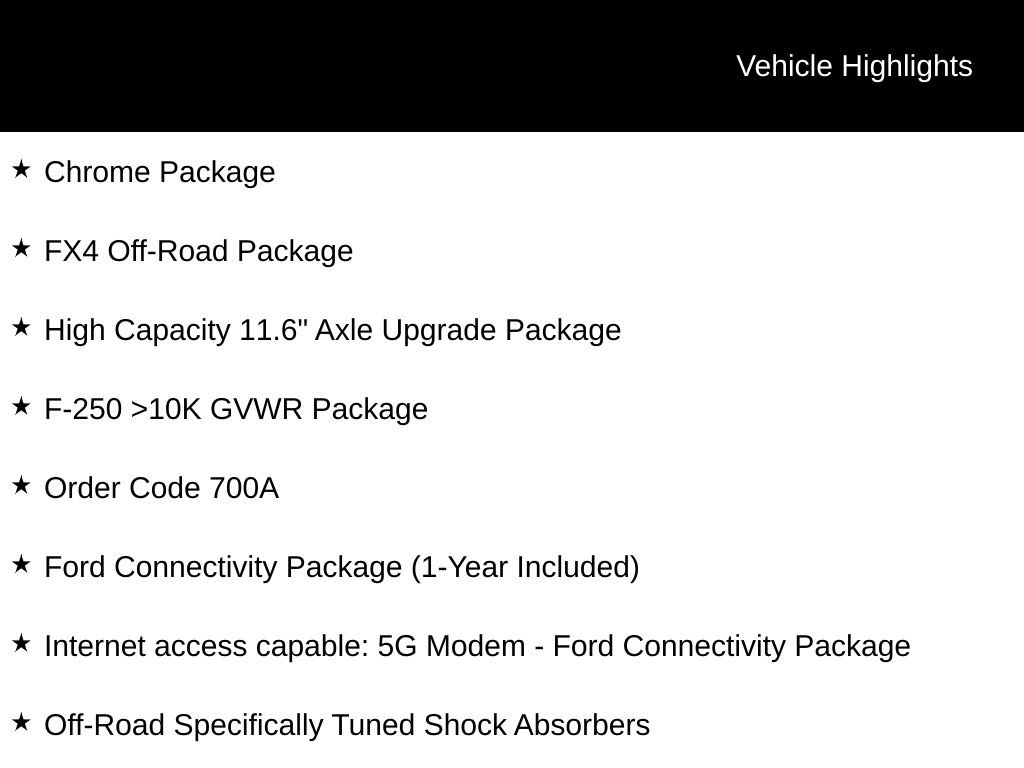 Vehicle Highlights

★ Chrome Package

★ FX4 Off-Road Package

★ High Capacity 11.6" Axle Upgrade Package

★ F-250 >10K GVWR Package

★ Order Code 700A

★ Ford Connectivity Package (1-Year Included)

★ Internet access capable: 5G Modem - Ford Connectivity Package

★ Off-Road Specifically Tuned Shock Absorbers